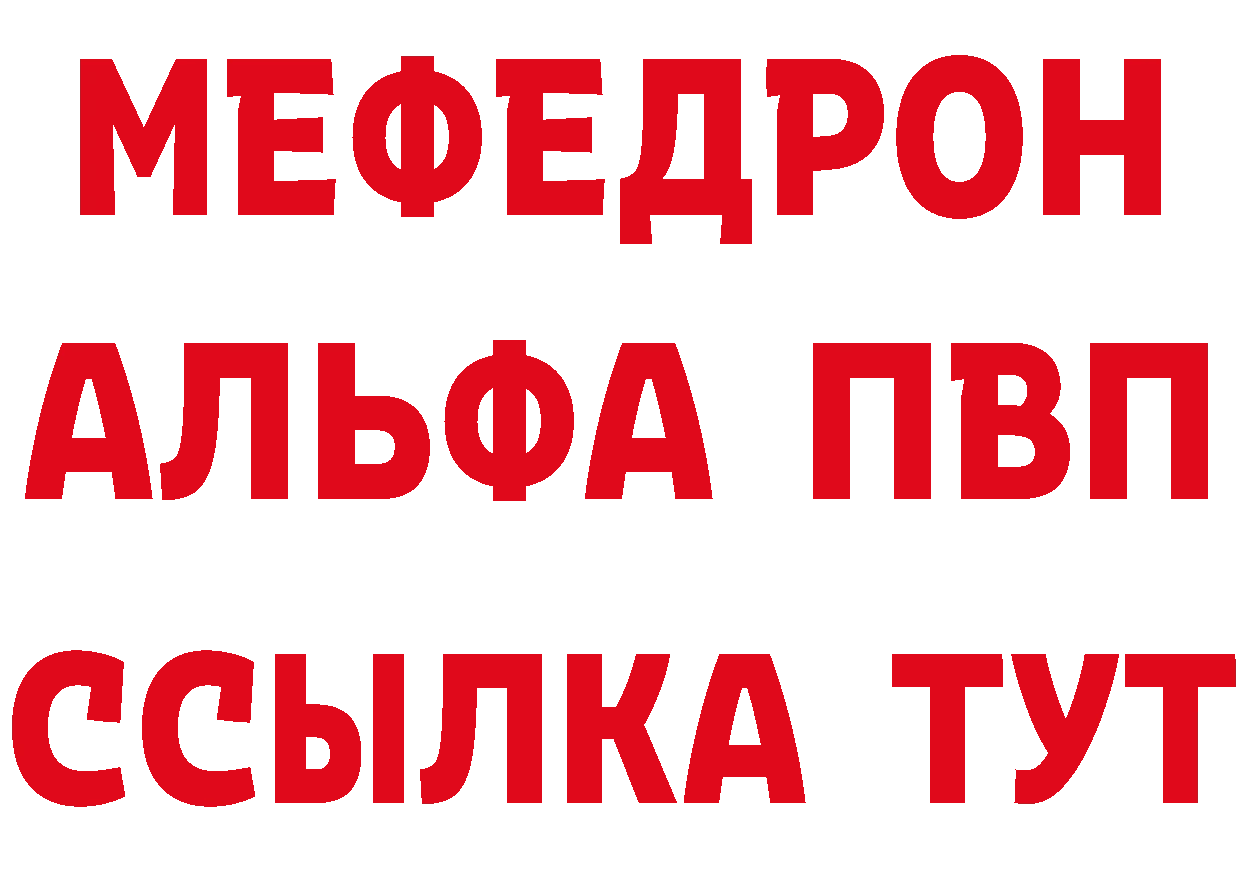 МЕФЕДРОН
АЛЬФА ПВП
ССЫЛКА ТУТ